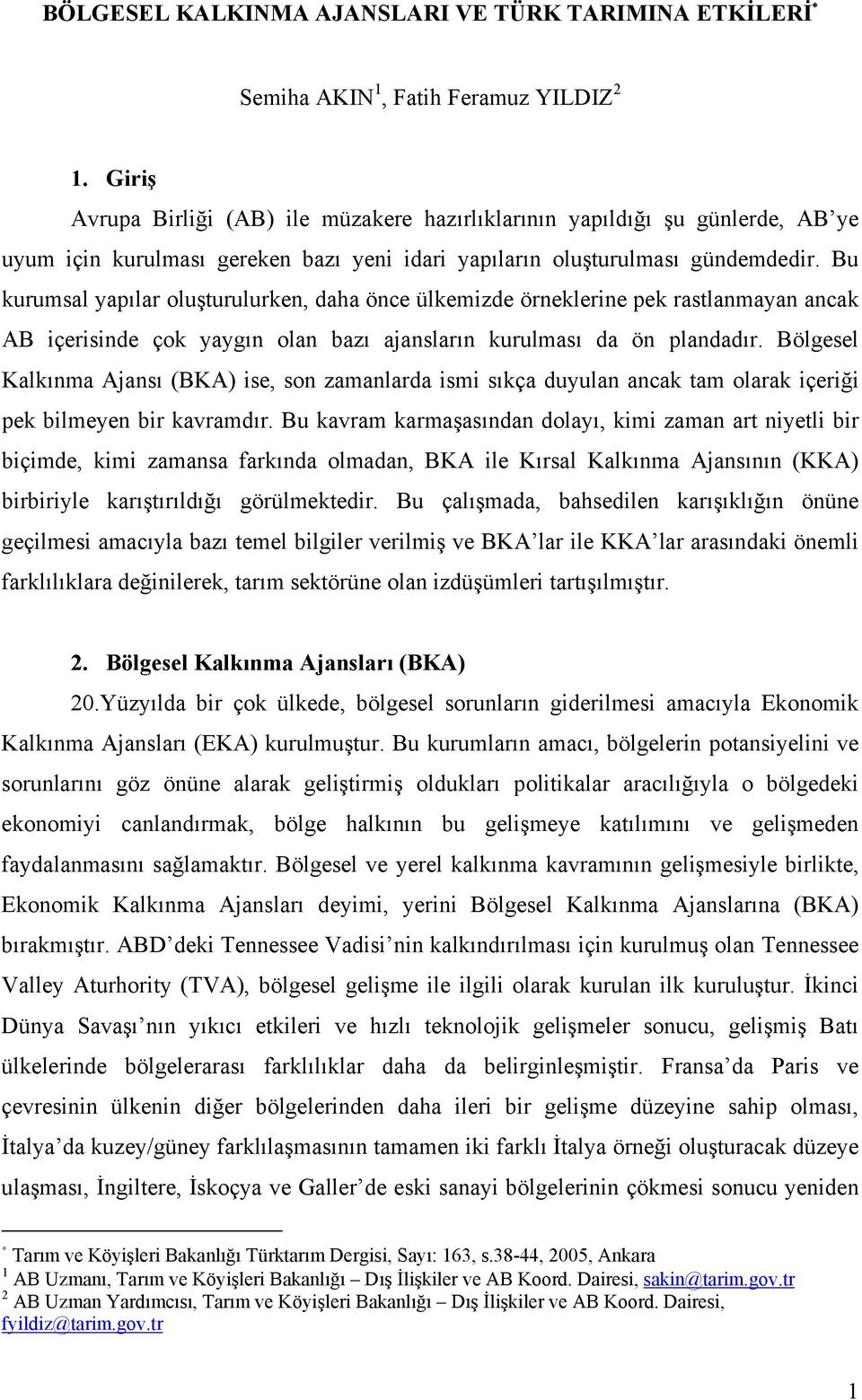 BÖLGESEL KALKINMA AJANSLARI VE TÜRK TARIMINA ETKİLERİ$^*$

Semiha AKIN$^1$, Fatih Feramuz YILDIZ$^2$

1. Giriş

Avrupa Birliği (AB) ile müzakere hazırlıklarının yapıldığı şu günlerde, AB'ye uyum için kurulması gereken bazı yeni idari yapıların oluşturulması gündemdedir. Bu kurumsal yapılar oluşturulurken, daha önce ülkemizde örneklerine pek rastlanmayan ancak AB içerisinde çok yaygın olan bazı ajansların kurulması da ön plandadır. Bölgesel Kalkınma Ajansı (BKA) ise, son zamanlarda ismi sıkça duyulan ancak tam olarak içeriği pek bilmeyen bir kavramdır. Bu kavram karmaşasından dolayı, kimi zaman art niyetli bir biçimde, kimi zamansa farkında olmadan, BKA ile Kırsal Kalkınma Ajansının (KKA) birbiriyle karıştırıldığı görülmektedir. Bu çalışmada, bahsedilen karışıklığın önüne geçilmesi amacıyla bazı temel bilgiler verilmiş ve BKA'lar ile KKA'lar arasındaki önemli farklılıklara değinilerek, tarım sektörüne olan izdüşümleri tartışılmıştır.

2. Bölgesel Kalkınma Ajansları (BKA)

20.Yüzyılda bir çok ülkede, bölgesel sorunların giderilmesi amacıyla Ekonomik Kalkınma Ajansları (EKA) kurulmuştur. Bu kurumların amacı, bölgelerin potansiyelini ve sorunlarını göz önüne alarak geliştirmiş oldukları politikalar aracılığıyla o bölgedeki ekonomiyi canlandırmak, bölge halkının bu gelişmeye katılımını ve gelişmeden faydalanmasını sağlamaktır. Bölgesel ve yerel kalkınma kavramının gelişmesiyle birlikte, Ekonomik Kalkınma Ajansları deyimi, yerini Bölgesel Kalkınma Ajanslarına (BKA) bırakmıştır. ABD'deki Tennessee Vadisi'nin kalkındırılması için kurulmuş olan Tennessee Valley Aturhority (TVA), bölgesel gelişme ile ilgili olarak kurulan ilk kuruluştur. İkinci Dünya Savaşı'nın yıkıcı etkileri ve hızlı teknolojik gelişmeler sonucu, gelişmiş Batı ülkelerinde bölgelerarası farklılıklar daha da belirginleşmiştir. Fransa'da Paris ve çevresinin ülkenin diğer bölgelerinden daha ileri bir gelişme düzeyine sahip olması, İtalya'da kuzey/güney farklılaşmasının tamamen iki farklı İtalya örneği oluşturacak düzeye ulaşması, İngiltere, İskoçya ve Galler'de eski sanayi bölgelerinin çökmesi sonucu yeniden

$^*$ Tarım ve Köyişleri Bakanlığı Türktarım Dergisi, Sayı: 163, s.38-44, 2005, Ankara
$^1$ AB Uzmanı, Tarım ve Köyişleri Bakanlığı – Dış İlişkiler ve AB Koord. Dairesi, sakin@tarim.gov.tr
$^2$ AB Uzman Yardımcısı, Tarım ve Köyişleri Bakanlığı – Dış İlişkiler ve AB Koord. Dairesi, fyildiz@tarim.gov.tr

1